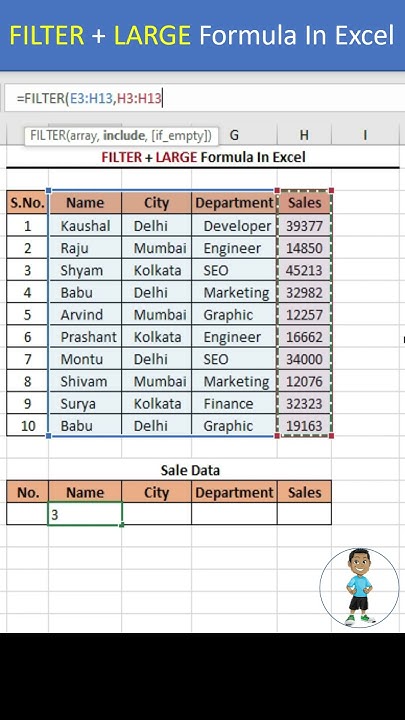 FILTER + LARGE Formula In Excel

=FILTER(E3:H13,H3:H13

FILTER(array, include, [if_empty]) G H I

FILTER + LARGE Formula In Excel

| S.No. | Name | City | Department | Sales |
|---|---|---|---|---|
| 1 | Kaushal | Delhi | Developer | 39377 |
| 2 | Raju | Mumbai | Engineer | 14850 |
| 3 | Shyam | Kolkata | SEO | 45213 |
| 4 | Babu | Delhi | Marketing | 32982 |
| 5 | Arvind | Mumbai | Graphic | 12257 |
| 6 | Prashant | Kolkata | Engineer | 16662 |
| 7 | Montu | Delhi | SEO | 34000 |
| 8 | Shivam | Mumbai | Marketing | 12076 |
| 9 | Surya | Kolkata | Finance | 32323 |
| 10 | Babu | Delhi | Graphic | 19163 |

Sale Data

| No. | Name | City | Department | Sales |
|---|---|---|---|---|
| | 3 | | | |